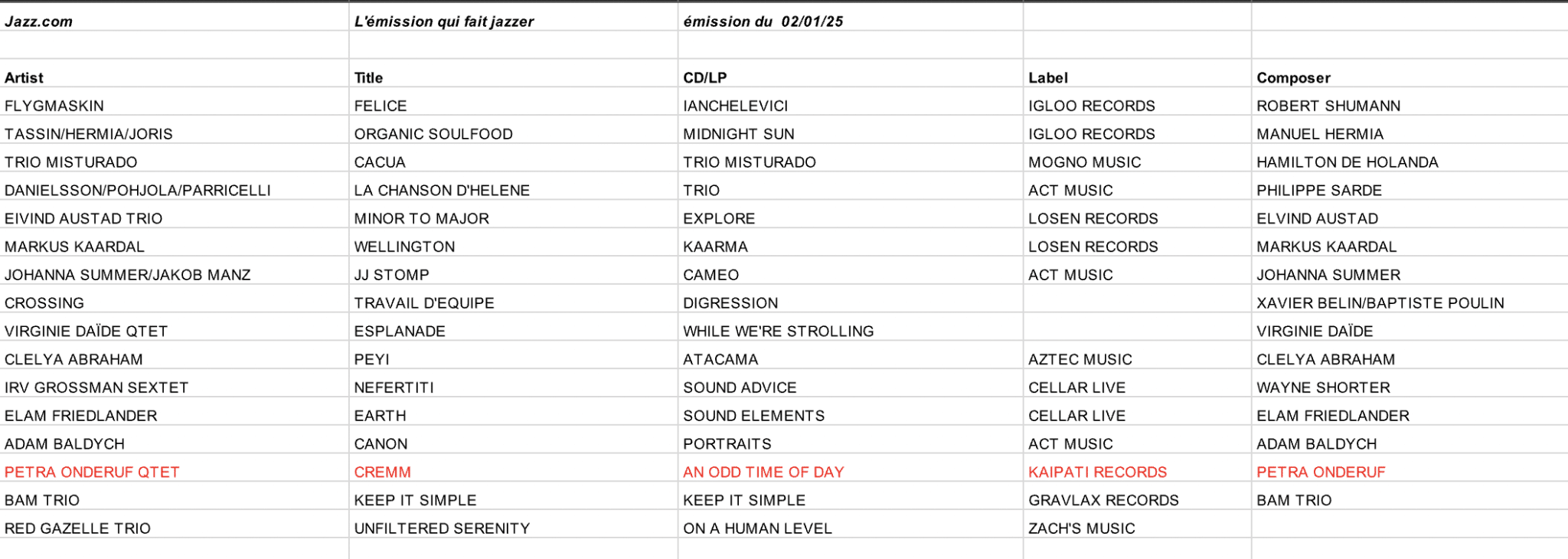 | Jazz.com | L'émission qui fait jazzer | émission du 02/01/25 | | |
|---|---|---|---|---|
| | | | | |
| Artist | Title | CD/LP | Label | Composer |
| FLYGMASKIN | FELICE | IANCHELEVICI | IGLOO RECORDS | ROBERT SHUMANN |
| TASSIN/HERMIA/JORIS | ORGANIC SOULFOOD | MIDNIGHT SUN | IGLOO RECORDS | MANUEL HERMIA |
| TRIO MISTURADO | CACUA | TRIO MISTURADO | MOGNO MUSIC | HAMILTON DE HOLANDA |
| DANIELSSON/POHJOLA/PARRICELLI | LA CHANSON D'HELENE | TRIO | ACT MUSIC | PHILIPPE SARDE |
| EIVIND AUSTAD TRIO | MINOR TO MAJOR | EXPLORE | LOSEN RECORDS | ELVIND AUSTAD |
| MARKUS KAARDAL | WELLINGTON | KAARMA | LOSEN RECORDS | MARKUS KAARDAL |
| JOHANNA SUMMER/JAKOB MANZ | JJ STOMP | CAMEO | ACT MUSIC | JOHANNA SUMMER |
| CROSSING | TRAVAIL D'EQUIPE | DIGRESSION | | XAVIER BELIN/BAPTISTE POULIN |
| VIRGINIE DAÏDE QTET | ESPLANADE | WHILE WE'RE STROLLING | | VIRGINIE DAÏDE |
| CLELYA ABRAHAM | PEYI | ATACAMA | AZTEC MUSIC | CLELYA ABRAHAM |
| IRV GROSSMAN SEXTET | NEFERTITI | SOUND ADVICE | CELLAR LIVE | WAYNE SHORTER |
| ELAM FRIEDLANDER | EARTH | SOUND ELEMENTS | CELLAR LIVE | ELAM FRIEDLANDER |
| ADAM BALDYCH | CANON | PORTRAITS | ACT MUSIC | ADAM BALDYCH |
| PETRA ONDERUF QTET | CREMM | AN ODD TIME OF DAY | KAIPATI RECORDS | PETRA ONDERUF |
| BAM TRIO | KEEP IT SIMPLE | KEEP IT SIMPLE | GRAVLAX RECORDS | BAM TRIO |
| RED GAZELLE TRIO | UNFILTERED SERENITY | ON A HUMAN LEVEL | ZACH'S MUSIC | |